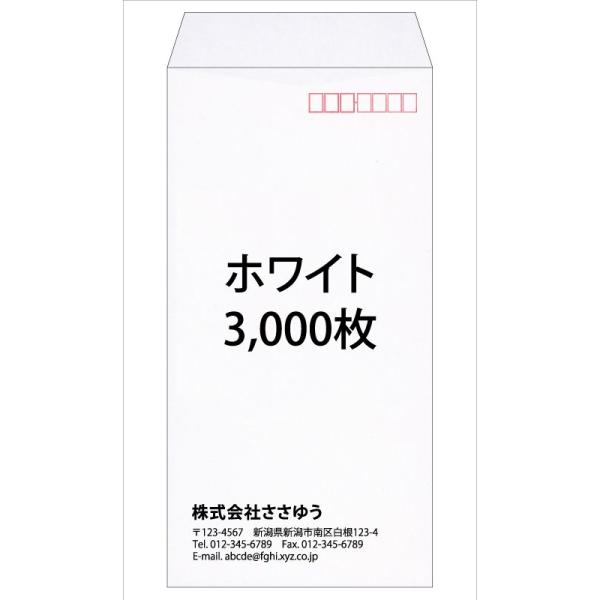 ホワイト
3,000枚

株式会社ささゆう

〒123-4567　新潟県新潟市南区白根123-4
Tel. 012-345-6789　Fax. 012-345-6789
E-mail. abcde@fghi.xyz.co.jp